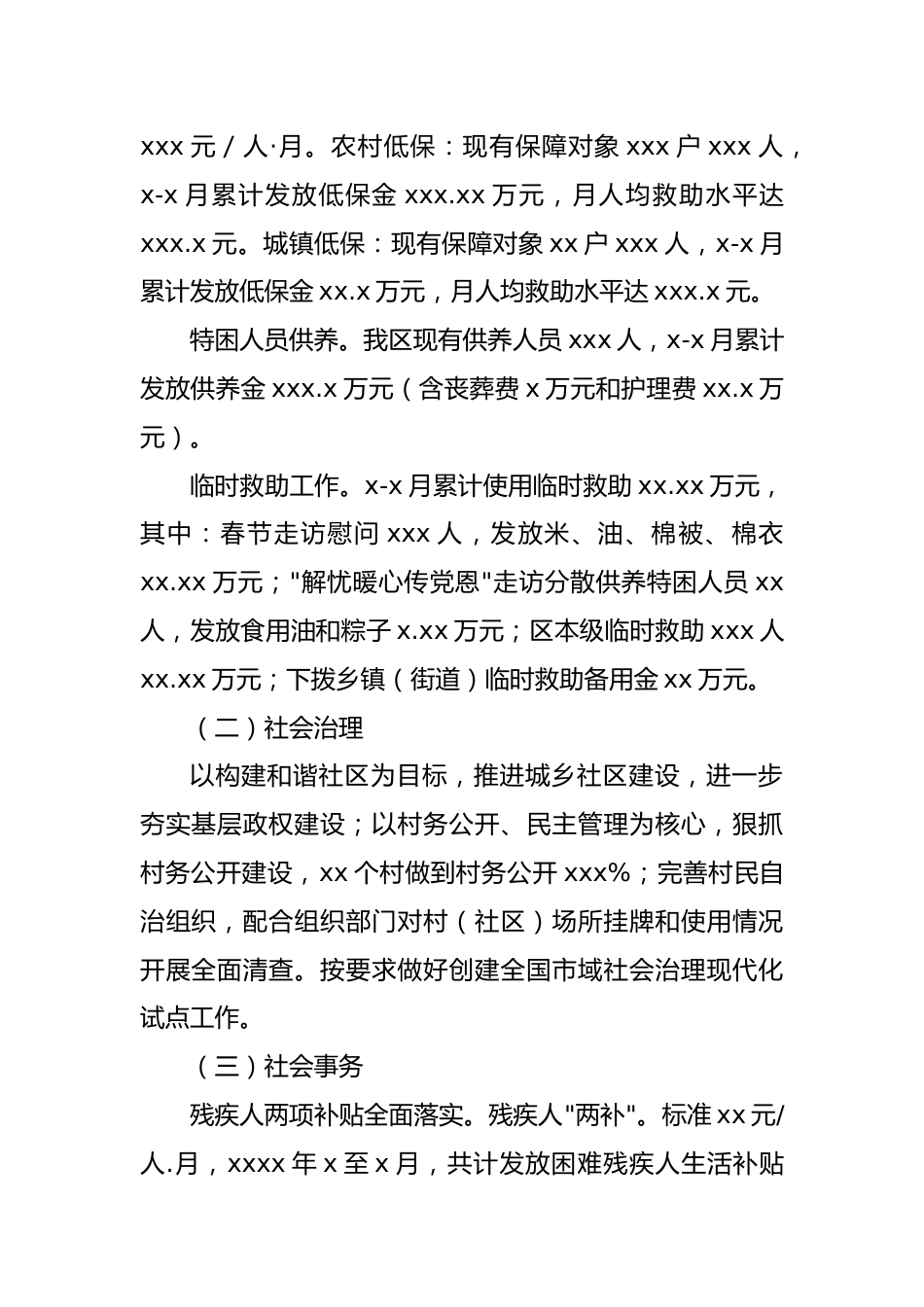 xxx 元 / 人·月。农村低保：现有保障对象 xxx 户 xxx 人，x-x 月累计发放低保金 xxx.xx 万元，月人均救助水平达 xxx.x 元。城镇低保：现有保障对象 xx 户 xxx 人，x-x 月累计发放低保金 xx.x 万元，月人均救助水平达 xxx.x 元。

特困人员供养。我区现有供养人员 xxx 人，x-x 月累计发放供养金 xxx.x 万元（含丧葬费 x 万元和护理费 xx.x 万元）。

临时救助工作。x-x 月累计使用临时救助 xx.xx 万元，其中：春节走访慰问 xxx 人，发放米、油、棉被、棉衣 xx.xx 万元；"解忧暖心传党恩"走访分散供养特困人员 xx 人，发放食用油和粽子 x.xx 万元；区本级临时救助 xxx 人 xx.xx 万元；下拨乡镇（街道）临时救助备用金 xx 万元。

（二）社会治理

以构建和谐社区为目标，推进城乡社区建设，进一步夯实基层政权建设；以村务公开、民主管理为核心，狠抓村务公开建设，xx 个村做到村务公开 xxx%；完善村民自治组织，配合组织部门对村（社区）场所挂牌和使用情况开展全面清查。按要求做好创建全国市域社会治理现代化试点工作。

（三）社会事务

残疾人两项补贴全面落实。残疾人"两补"。标准 xx 元/人.月，xxxx 年 x 至 x 月，共计发放困难残疾人生活补贴